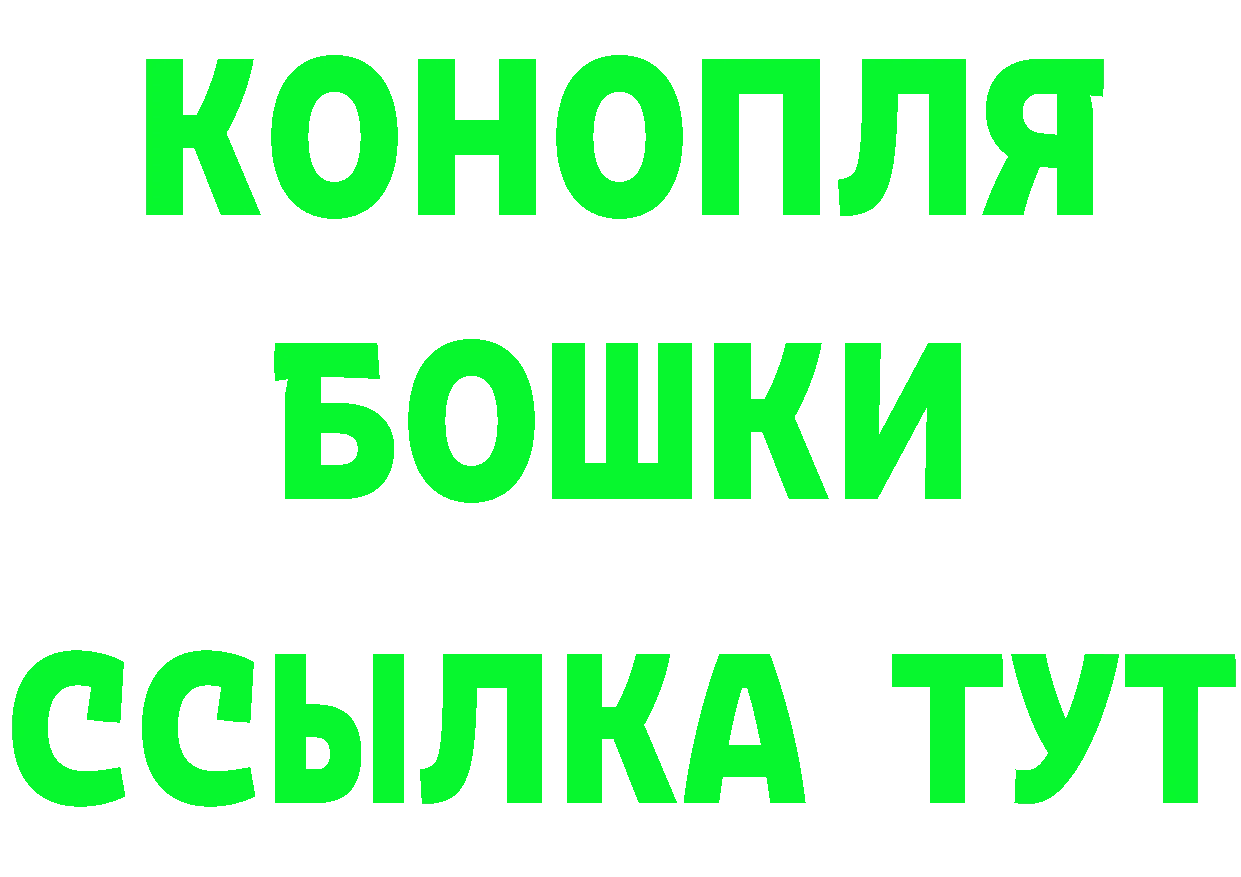 КОНОПЛЯ
БОШКИ
ССЫЛКА ТУТ